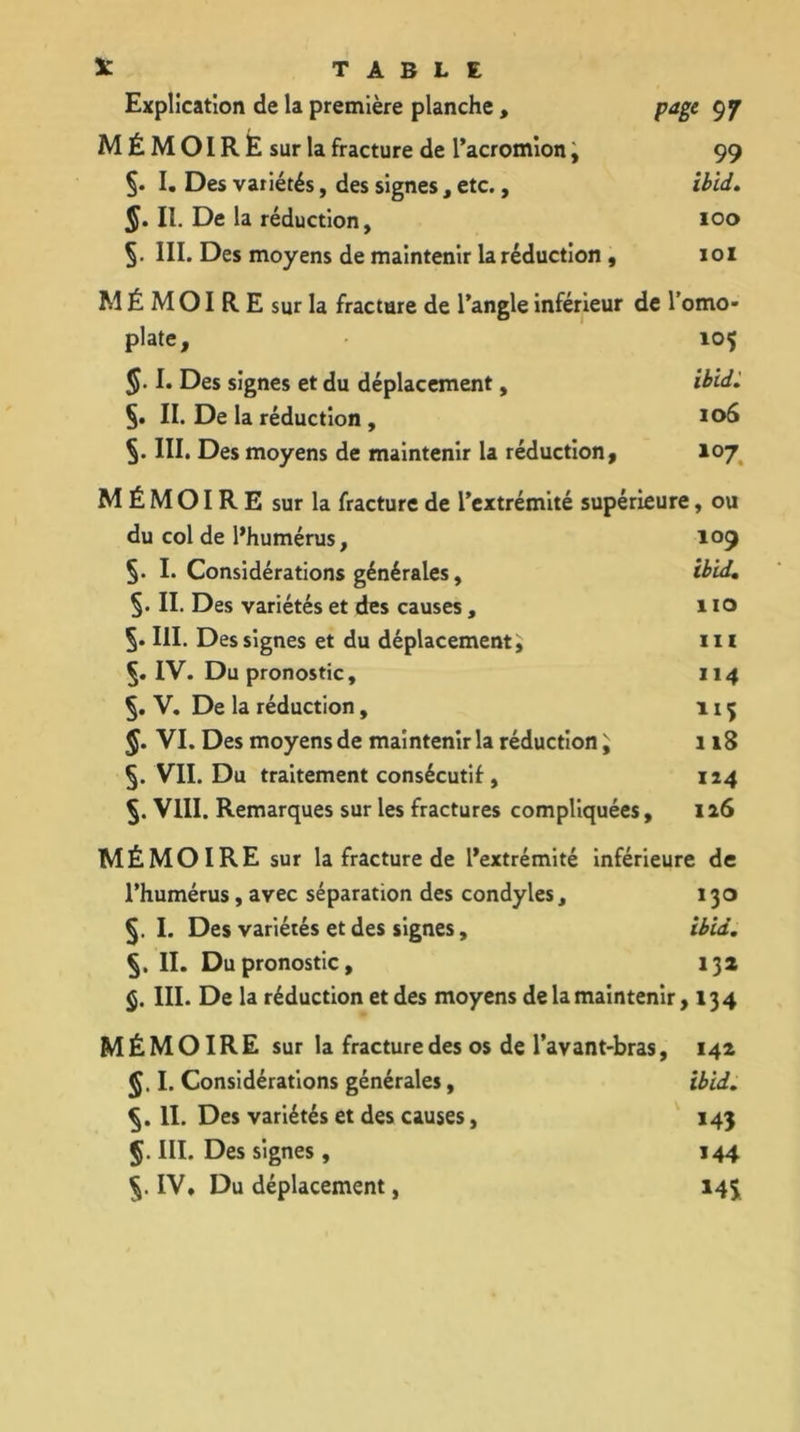 x TABLE

Explication de la première planche, page 97

MÉMOIRE sur la fracture de l'acromion, 99

§. I. Des variétés, des signes, etc., ibid.

§. II. De la réduction, 100

§. III. Des moyens de maintenir la réduction, 101

MÉMOIRE sur la fracture de l'angle inférieur de l'omoplate, 105

§. I. Des signes et du déplacement, ibid.

§. II. De la réduction, 106

§. III. Des moyens de maintenir la réduction, 107

MÉMOIRE sur la fracture de l'extrémité supérieure, ou du col de l'humérus, 109

§. I. Considérations générales, ibid.

§. II. Des variétés et des causes, 110

§. III. Des signes et du déplacement, 111

§. IV. Du pronostic, 114

§. V. De la réduction, 115

§. VI. Des moyens de maintenir la réduction, 118

§. VII. Du traitement consécutif, 124

§. VIII. Remarques sur les fractures compliquées, 126

MÉMOIRE sur la fracture de l'extrémité inférieure de l'humérus, avec séparation des condyles, 130

§. I. Des variétés et des signes, ibid.

§. II. Du pronostic, 132

§. III. De la réduction et des moyens de la maintenir, 134

MÉMOIRE sur la fracture des os de l'avant-bras, 142

§. I. Considérations générales, ibid.

§. II. Des variétés et des causes, 143

§. III. Des signes, 144

§. IV. Du déplacement, 145